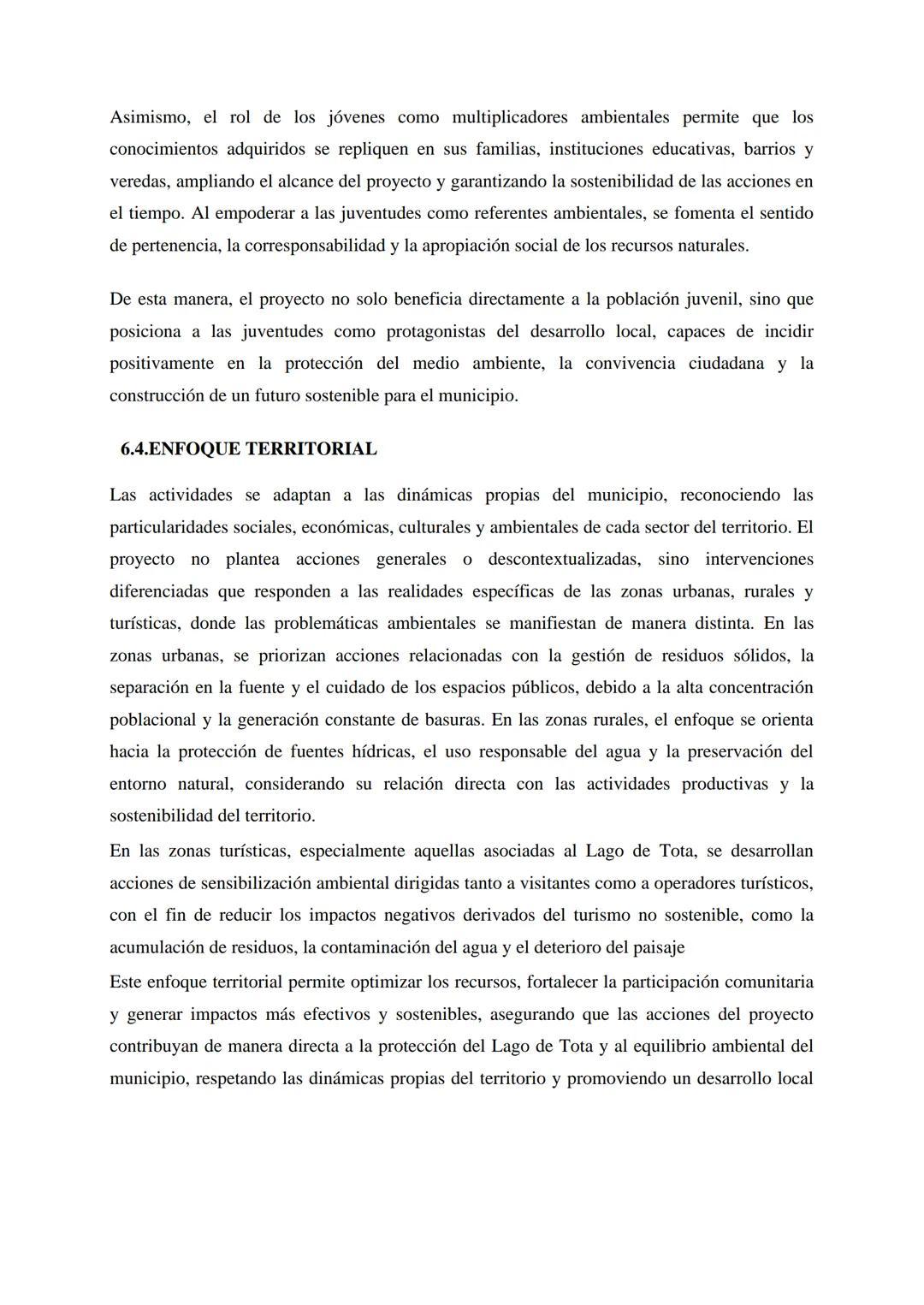 Asimismo, el rol de los jóvenes como multiplicadores ambientales permite que los conocimientos adquiridos se repliquen en sus familias, instituciones educativas, barrios y veredas, ampliando el alcance del proyecto y garantizando la sostenibilidad de las acciones en el tiempo. Al empoderar a las juventudes como referentes ambientales, se fomenta el sentido de pertenencia, la corresponsabilidad y la apropiación social de los recursos naturales.

De esta manera, el proyecto no solo beneficia directamente a la población juvenil, sino que posiciona a las juventudes como protagonistas del desarrollo local, capaces de incidir positivamente en la protección del medio ambiente, la convivencia ciudadana y la construcción de un futuro sostenible para el municipio.

6.4.ENFOQUE TERRITORIAL

Las actividades se adaptan a las dinámicas propias del municipio, reconociendo las particularidades sociales, económicas, culturales y ambientales de cada sector del territorio. El proyecto no plantea acciones generales o descontextualizadas, sino intervenciones diferenciadas que responden a las realidades específicas de las zonas urbanas, rurales y turísticas, donde las problemáticas ambientales se manifiestan de manera distinta. En las zonas urbanas, se priorizan acciones relacionadas con la gestión de residuos sólidos, la separación en la fuente y el cuidado de los espacios públicos, debido a la alta concentración poblacional y la generación constante de basuras. En las zonas rurales, el enfoque se orienta hacia la protección de fuentes hídricas, el uso responsable del agua y la preservación del entorno natural, considerando su relación directa con las actividades productivas y la sostenibilidad del territorio.

En las zonas turísticas, especialmente aquellas asociadas al Lago de Tota, se desarrollan acciones de sensibilización ambiental dirigidas tanto a visitantes como a operadores turísticos, con el fin de reducir los impactos negativos derivados del turismo no sostenible, como la acumulación de residuos, la contaminación del agua y el deterioro del paisaje

Este enfoque territorial permite optimizar los recursos, fortalecer la participación comunitaria y generar impactos más efectivos y sostenibles, asegurando que las acciones del proyecto contribuyan de manera directa a la protección del Lago de Tota y al equilibrio ambiental del municipio, respetando las dinámicas propias del territorio y promoviendo un desarrollo local